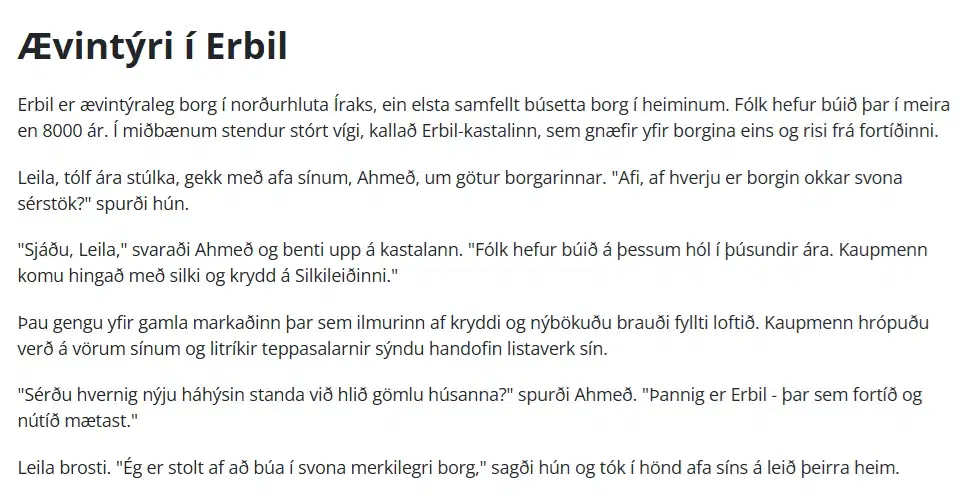 Ævintýri í Erbil

Erbil er ævintýraleg borg í norðurhluta Íraks, ein elsta samfellt búsetta borg í heiminum. Fólk hefur búið þar í meira en 8000 ár. Í miðbænum stendur stórt vígi, kallað Erbil-kastalinn, sem gnæfir yfir borgina eins og risi frá fortíðinni.

Leila, tólf ára stúlka, gekk með afa sínum, Ahmeð, um götur borgarinnar. "Afi, af hverju er borgin okkar svona sérstök?" spurði hún.

"Sjáðu, Leila," svaraði Ahmeð og benti upp á kastalann. "Fólk hefur búið á þessum hól í þúsundir ára. Kaupmenn komu hingað með silki og krydd á Silkileiðinni."

Þau gengu yfir gamla markaðinn þar sem ilmurinn af kryddi og nýbökuðu brauði fyllti loftið. Kaupmenn hrópuðu verð á vörum sínum og litríkir teppasalarnir sýndu handofin listaverk sín.

"Sérðu hvernig nýju háhýsin standa við hlið gömlu húsanna?" spurði Ahmeð. "Þannig er Erbil - þar sem fortíð og nútíð mætast."

Leila brosti. "Ég er stolt af að búa í svona merkilegri borg," sagði hún og tók í hönd afa síns á leið þeirra heim.